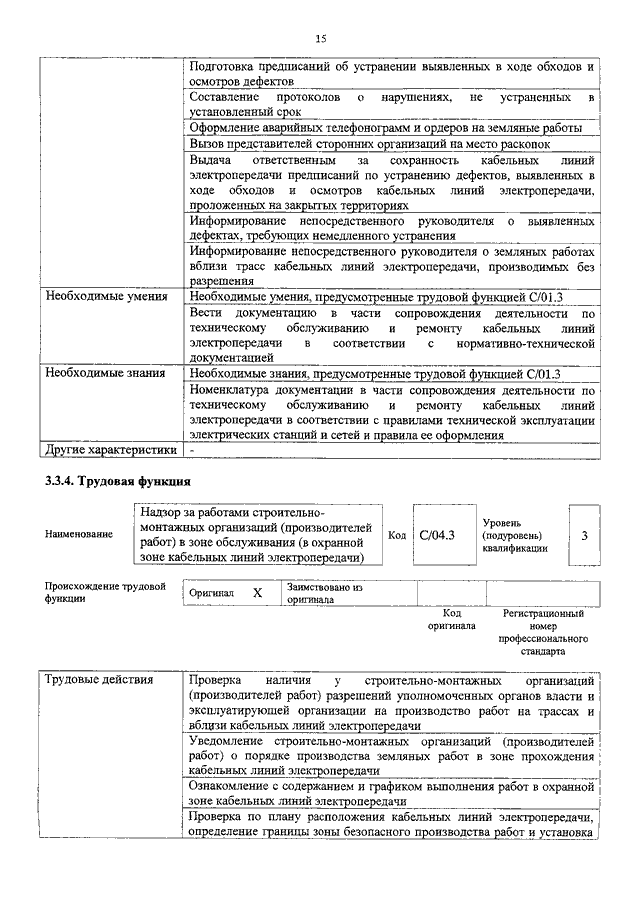 15

| | |
|---|---|
| | Подготовка предписаний об устранении выявленных в ходе обходов и осмотров дефектов |
| | Составление протоколов о нарушениях, не устраненных в установленный срок |
| | Оформление аварийных телефонограмм и ордеров на земляные работы |
| | Вызов представителей сторонних организаций на место раскопок |
| | Выдача ответственным за сохранность кабельных линий электропередачи предписаний по устранению дефектов, выявленных в ходе обходов и осмотров кабельных линий электропередачи, проложенных на закрытых территориях |
| | Информирование непосредственного руководителя о выявленных дефектах, требующих немедленного устранения |
| | Информирование непосредственного руководителя о земляных работах вблизи трасс кабельных линий электропередачи, производимых без разрешения |
| Необходимые умения | Необходимые умения, предусмотренные трудовой функцией С/01.3 |
| | Вести документацию в части сопровождения деятельности по техническому обслуживанию и ремонту кабельных линий электропередачи в соответствии с нормативно-технической документацией |
| Необходимые знания | Необходимые знания, предусмотренные трудовой функцией С/01.3 |
| | Номенклатура документации в части сопровождения деятельности по техническому обслуживанию и ремонту кабельных линий электропередачи в соответствии с правилами технической эксплуатации электрических станций и сетей и правила ее оформления |
| Другие характеристики | - |

3.3.4. Трудовая функция

| Наименование | Надзор за работами строительно-монтажных организаций (производителей работ) в зоне обслуживания (в охранной зоне кабельных линий электропередачи) | Код | С/04.3 | Уровень (подуровень) квалификации | 3 |
|---|---|---|---|---|---|

| Происхождение трудовой функции | Оригинал | X | Заимствовано из оригинала | | |
|---|---|---|---|---|---|
| | | | | Код оригинала | Регистрационный номер профессионального стандарта |

| | |
|---|---|
| Трудовые действия | Проверка наличия у строительно-монтажных организаций (производителей работ) разрешений уполномоченных органов власти и эксплуатирующей организации на производство работ на трассах и вблизи кабельных линий электропередачи |
| | Уведомление строительно-монтажных организаций (производителей работ) о порядке производства земляных работ в зоне прохождения кабельных линий электропередачи |
| | Ознакомление с содержанием и графиком выполнения работ в охранной зоне кабельных линий электропередачи |
| | Проверка по плану расположения кабельных линий электропередачи, определение границы зоны безопасного производства работ и установка |